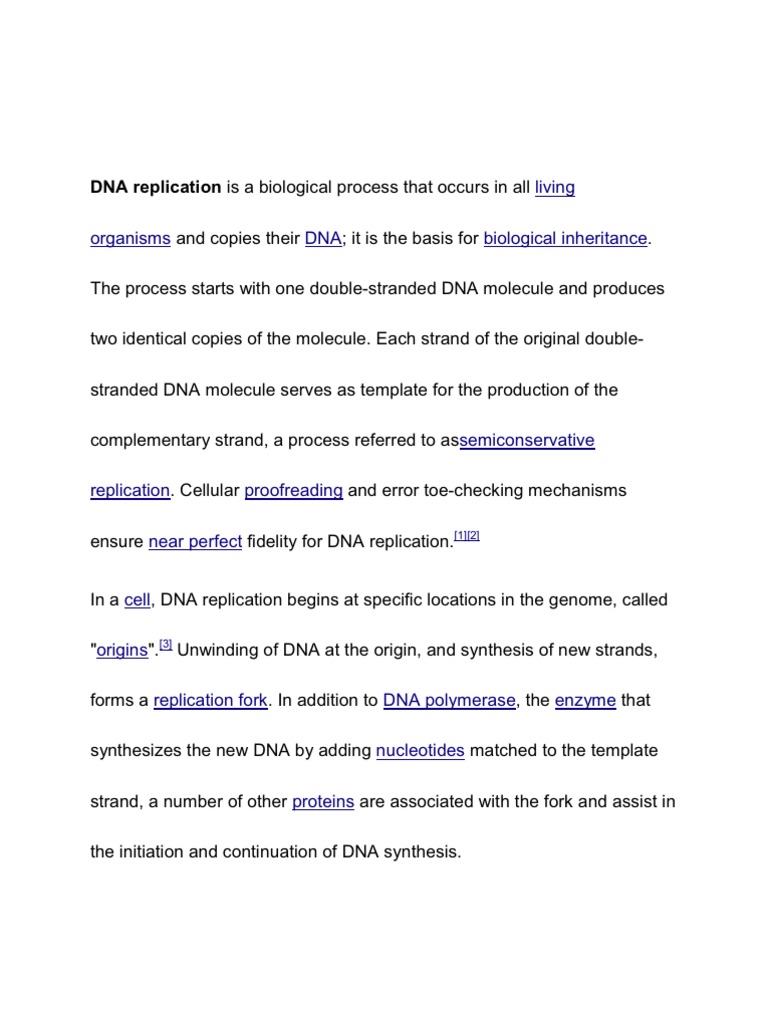 DNA replication is a biological process that occurs in all living organisms and copies their DNA; it is the basis for biological inheritance. The process starts with one double-stranded DNA molecule and produces two identical copies of the molecule. Each strand of the original double-stranded DNA molecule serves as template for the production of the complementary strand, a process referred to assemiconservative replication. Cellular proofreading and error toe-checking mechanisms ensure near perfect fidelity for DNA replication.[1][2]

In a cell, DNA replication begins at specific locations in the genome, called "origins".[3] Unwinding of DNA at the origin, and synthesis of new strands, forms a replication fork. In addition to DNA polymerase, the enzyme that synthesizes the new DNA by adding nucleotides matched to the template strand, a number of other proteins are associated with the fork and assist in the initiation and continuation of DNA synthesis.